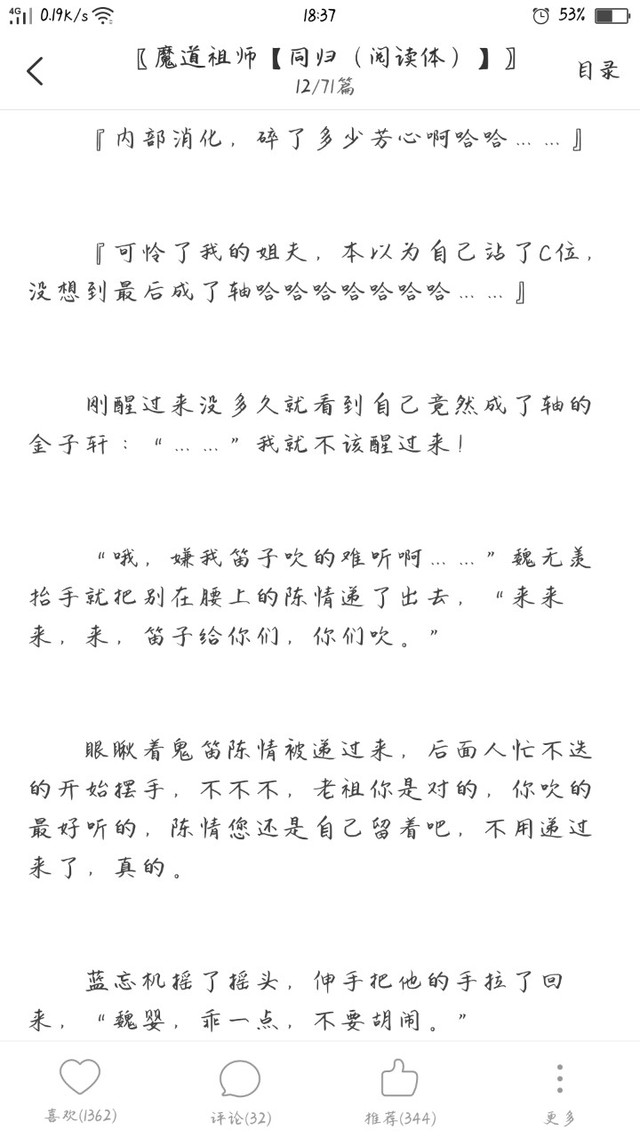 4G 0.19K/s 18:37 53%

〖魔道祖师【同归（阅读体）】〗
12/71篇
目录

『内部消化，碎了多少芳心啊哈哈……』

『可怜了我的姐夫，本以为自己站了C位，没想到最后成了轴哈哈哈哈哈哈哈……』

刚醒过来没多久就看到自己竟然成了轴的金子轩：“……”我就不该醒过来！

“哦，嫌我笛子吹的难听啊……”魏无羡抬手就把别在腰上的陈情递了出去，“来来来，来，笛子给你们，你们吹。”

眼瞅着鬼笛陈情被递过来，后面人忙不迭的开始摆手，不不不，老祖你是对的，你吹的最好听的，陈情您还是自己留着吧，不用递过来了，真的。

蓝忘机摇了摇头，伸手把他的手拉了回来，“魏婴，乖一点，不要胡闹。”

喜欢(1362)
评论(32)
推荐(344)
更多